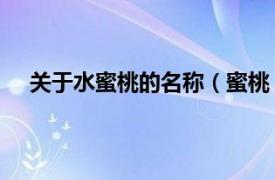 关于水蜜桃的名称（蜜桃